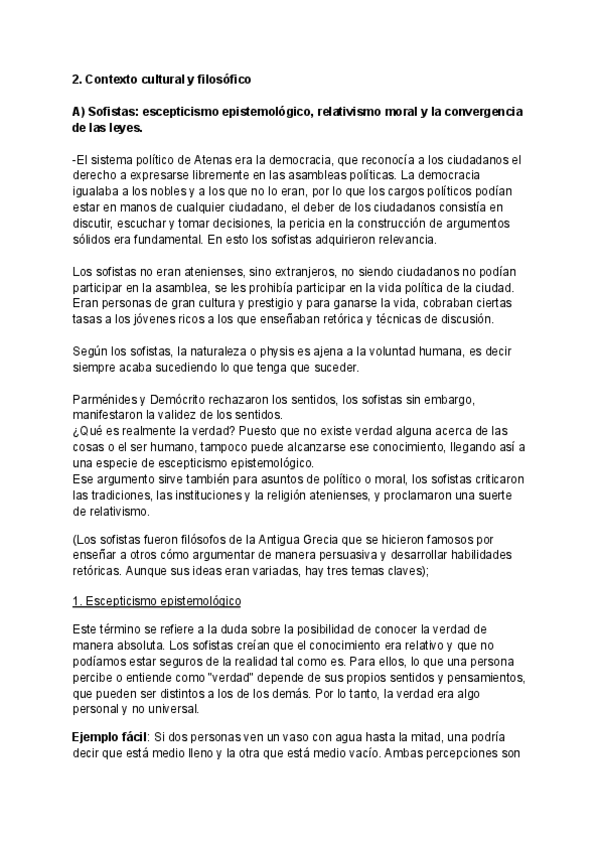 2. Contexto cultural y filosófico

A) Sofistas: escepticismo epistemológico, relativismo moral y la convergencia de las leyes.

-El sistema político de Atenas era la democracia, que reconocía a los ciudadanos el derecho a expresarse libremente en las asambleas políticas. La democracia igualaba a los nobles y a los que no lo eran, por lo que los cargos políticos podían estar en manos de cualquier ciudadano, el deber de los ciudadanos consistía en discutir, escuchar y tomar decisiones, la pericia en la construcción de argumentos sólidos era fundamental. En esto los sofistas adquirieron relevancia.

Los sofistas no eran atenienses, sino extranjeros, no siendo ciudadanos no podían participar en la asamblea, se les prohibía participar en la vida política de la ciudad. Eran personas de gran cultura y prestigio y para ganarse la vida, cobraban ciertas tasas a los jóvenes ricos a los que enseñaban retórica y técnicas de discusión.

Según los sofistas, la naturaleza o physis es ajena a la voluntad humana, es decir siempre acaba sucediendo lo que tenga que suceder.

Parménides y Demócrito rechazaron los sentidos, los sofistas sin embargo, manifestaron la validez de los sentidos.
¿Qué es realmente la verdad? Puesto que no existe verdad alguna acerca de las cosas o el ser humano, tampoco puede alcanzarse ese conocimiento, llegando así a una especie de escepticismo epistemológico.
Ese argumento sirve también para asuntos de político o moral, los sofistas criticaron las tradiciones, las instituciones y la religión atenienses, y proclamaron una suerte de relativismo.

(Los sofistas fueron filósofos de la Antigua Grecia que se hicieron famosos por enseñar a otros cómo argumentar de manera persuasiva y desarrollar habilidades retóricas. Aunque sus ideas eran variadas, hay tres temas claves);

1. Escepticismo epistemológico

Este término se refiere a la duda sobre la posibilidad de conocer la verdad de manera absoluta. Los sofistas creían que el conocimiento era relativo y que no podíamos estar seguros de la realidad tal como es. Para ellos, lo que una persona percibe o entiende como "verdad" depende de sus propios sentidos y pensamientos, que pueden ser distintos a los de los demás. Por lo tanto, la verdad era algo personal y no universal.

Ejemplo fácil: Si dos personas ven un vaso con agua hasta la mitad, una podría decir que está medio lleno y la otra que está medio vacío. Ambas percepciones son